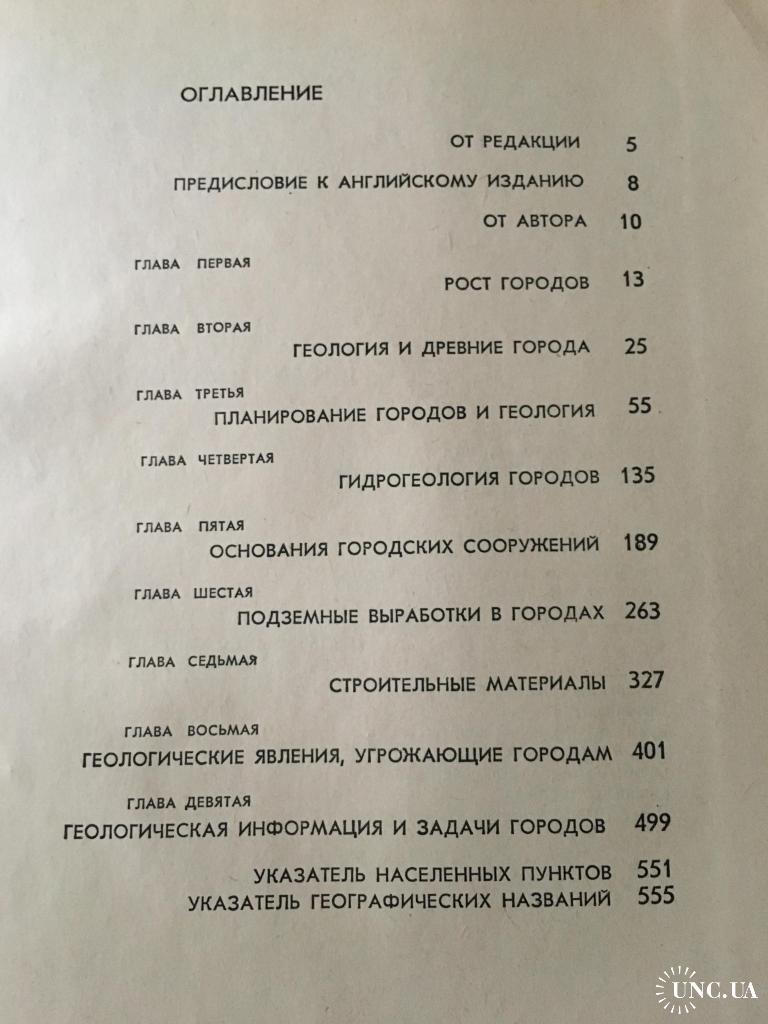 ОГЛАВЛЕНИЕ

ОТ РЕДАКЦИИ 5

ПРЕДИСЛОВИЕ К АНГЛИЙСКОМУ ИЗДАНИЮ 8

ОТ АВТОРА 10

ГЛАВА ПЕРВАЯ
РОСТ ГОРОДОВ 13

ГЛАВА ВТОРАЯ
ГЕОЛОГИЯ И ДРЕВНИЕ ГОРОДА 25

ГЛАВА ТРЕТЬЯ
ПЛАНИРОВАНИЕ ГОРОДОВ И ГЕОЛОГИЯ 55

ГЛАВА ЧЕТВЕРТАЯ
ГИДРОГЕОЛОГИЯ ГОРОДОВ 135

ГЛАВА ПЯТАЯ
ОСНОВАНИЯ ГОРОДСКИХ СООРУЖЕНИЙ 189

ГЛАВА ШЕСТАЯ
ПОДЗЕМНЫЕ ВЫРАБОТКИ В ГОРОДАХ 263

ГЛАВА СЕДЬМАЯ
СТРОИТЕЛЬНЫЕ МАТЕРИАЛЫ 327

ГЛАВА ВОСЬМАЯ
ГЕОЛОГИЧЕСКИЕ ЯВЛЕНИЯ, УГРОЖАЮЩИЕ ГОРОДАМ 401

ГЛАВА ДЕВЯТАЯ
ГЕОЛОГИЧЕСКАЯ ИНФОРМАЦИЯ И ЗАДАЧИ ГОРОДОВ 499

УКАЗАТЕЛЬ НАСЕЛЕННЫХ ПУНКТОВ 551
УКАЗАТЕЛЬ ГЕОГРАФИЧЕСКИХ НАЗВАНИЙ 555

UNC.UA